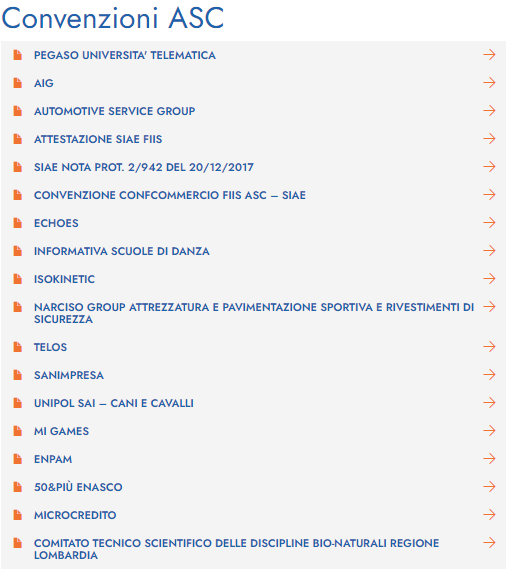 Convenzioni ASC

PEGASO UNIVERSITA' TELEMATICA

AIG

AUTOMOTIVE SERVICE GROUP

ATTESTAZIONE SIAE FIIS

SIAE NOTA PROT. 2/942 DEL 20/12/2017

CONVENZIONE CONFCOMMERCIO FIIS ASC – SIAE

ECHOES

INFORMATIVA SCUOLE DI DANZA

ISOKINETIC

NARCISO GROUP ATTREZZATURA E PAVIMENTAZIONE SPORTIVA E RIVESTIMENTI DI SICUREZZA

TELOS

SANIMPRESA

UNIPOL SAI – CANI E CAVALLI

MI GAMES

ENPAM

50&PIÙ ENASCO

MICROCREDITO

COMITATO TECNICO SCIENTIFICO DELLE DISCIPLINE BIO-NATURALI REGIONE LOMBARDIA